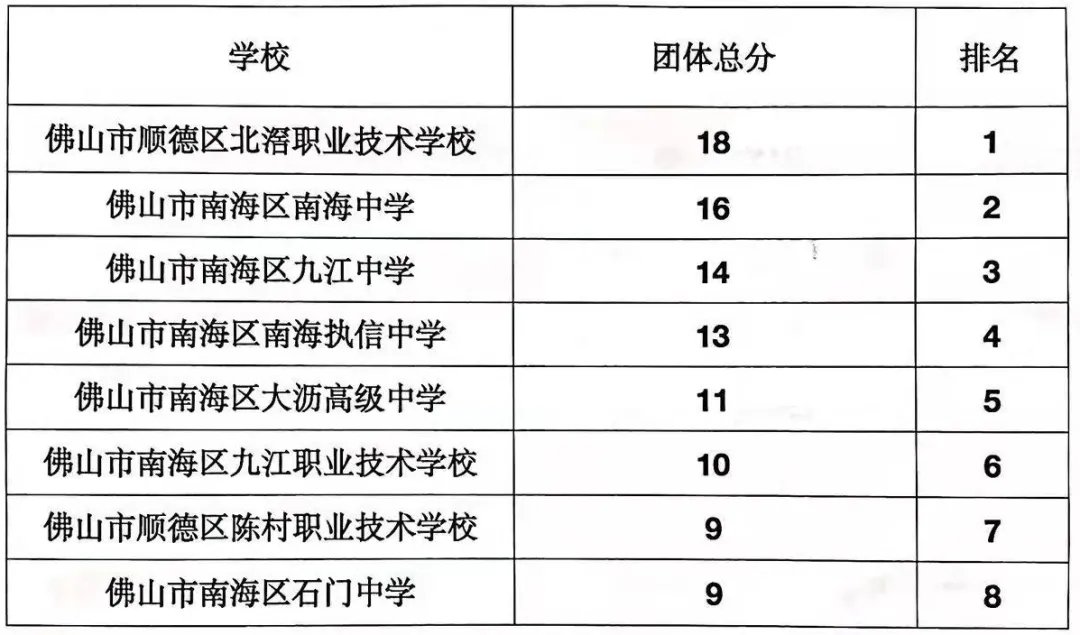 | 学校 | 团体总分 | 排名 |
|---|---|---|
| 佛山市顺德区北滘职业技术学校 | 18 | 1 |
| 佛山市南海区南海中学 | 16 | 2 |
| 佛山市南海区九江中学 | 14 | 3 |
| 佛山市南海区南海执信中学 | 13 | 4 |
| 佛山市南海区大沥高级中学 | 11 | 5 |
| 佛山市南海区九江职业技术学校 | 10 | 6 |
| 佛山市顺德区陈村职业技术学校 | 9 | 7 |
| 佛山市南海区石门中学 | 9 | 8 |